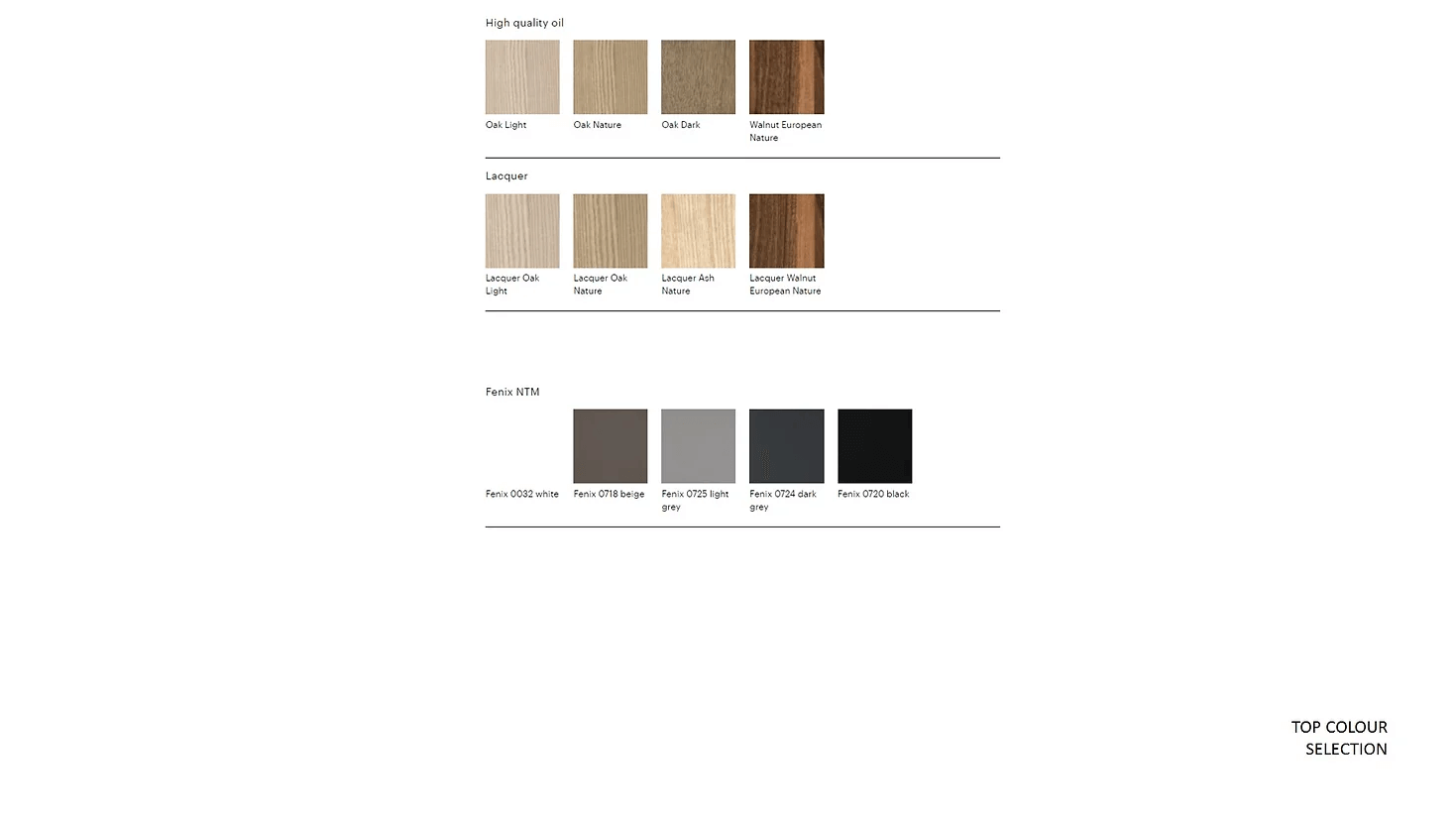 High quality oil

Oak Light

Oak Nature

Oak Dark

Walnut European Nature

Lacquer

Lacquer Oak Light

Lacquer Oak Nature

Lacquer Ash Nature

Lacquer Walnut European Nature

Fenix NTM

Fenix 0032 white

Fenix 0718 beige

Fenix 0725 light grey

Fenix 0724 dark grey

Fenix 0720 black

TOP COLOUR SELECTION